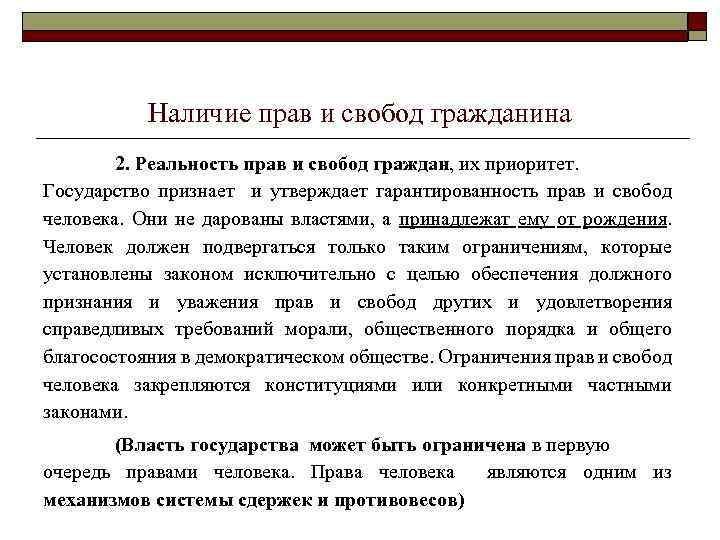 Наличие прав и свобод гражданина

2. Реальность прав и свобод граждан, их приоритет. Государство признает и утверждает гарантированность прав и свобод человека. Они не дарованы властями, а принадлежат ему от рождения. Человек должен подвергаться только таким ограничениям, которые установлены законом исключительно с целью обеспечения должного признания и уважения прав и свобод других и удовлетворения справедливых требований морали, общественного порядка и общего благосостояния в демократическом обществе. Ограничения прав и свобод человека закрепляются конституциями или конкретными частными законами.

(Власть государства может быть ограничена в первую очередь правами человека. Права человека являются одним из механизмов системы сдержек и противовесов)